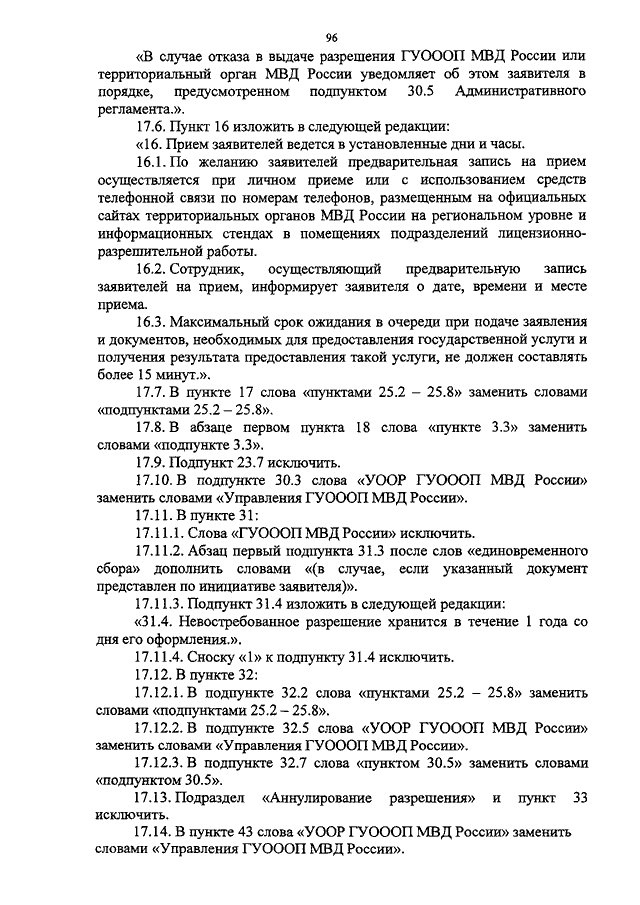 96

«В случае отказа в выдаче разрешения ГУОООП МВД России или территориальный орган МВД России уведомляет об этом заявителя в порядке, предусмотренном подпунктом 30.5 Административного регламента.».

17.6. Пункт 16 изложить в следующей редакции:

«16. Прием заявителей ведется в установленные дни и часы.

16.1. По желанию заявителей предварительная запись на прием осуществляется при личном приеме или с использованием средств телефонной связи по номерам телефонов, размещенным на официальных сайтах территориальных органов МВД России на региональном уровне и информационных стендах в помещениях подразделений лицензионно-разрешительной работы.

16.2. Сотрудник, осуществляющий предварительную запись заявителей на прием, информирует заявителя о дате, времени и месте приема.

16.3. Максимальный срок ожидания в очереди при подаче заявления и документов, необходимых для предоставления государственной услуги и получения результата предоставления такой услуги, не должен составлять более 15 минут.».

17.7. В пункте 17 слова «пунктами 25.2 – 25.8» заменить словами «подпунктами 25.2 – 25.8».

17.8. В абзаце первом пункта 18 слова «пункте 3.3» заменить словами «подпункте 3.3».

17.9. Подпункт 23.7 исключить.

17.10. В подпункте 30.3 слова «УООР ГУОООП МВД России» заменить словами «Управления ГУОООП МВД России».

17.11. В пункте 31:

17.11.1. Слова «ГУОООП МВД России» исключить.

17.11.2. Абзац первый подпункта 31.3 после слов «единовременного сбора» дополнить словами «(в случае, если указанный документ представлен по инициативе заявителя)».

17.11.3. Подпункт 31.4 изложить в следующей редакции:

«31.4. Невостребованное разрешение хранится в течение 1 года со дня его оформления.».

17.11.4. Сноску «1» к подпункту 31.4 исключить.

17.12. В пункте 32:

17.12.1. В подпункте 32.2 слова «пунктами 25.2 – 25.8» заменить словами «подпунктами 25.2 – 25.8».

17.12.2. В подпункте 32.5 слова «УООР ГУОООП МВД России» заменить словами «Управления ГУОООП МВД России».

17.12.3. В подпункте 32.7 слова «пунктом 30.5» заменить словами «подпунктом 30.5».

17.13. Подраздел «Аннулирование разрешения» и пункт 33 исключить.

17.14. В пункте 43 слова «УООР ГУОООП МВД России» заменить словами «Управления ГУОООП МВД России».